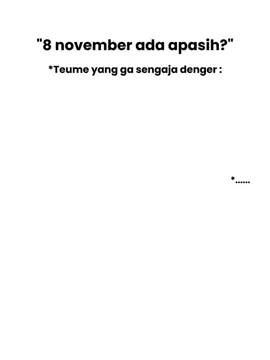 "8 november ada apasih?"

*Teume yang ga sengaja denger :

*......